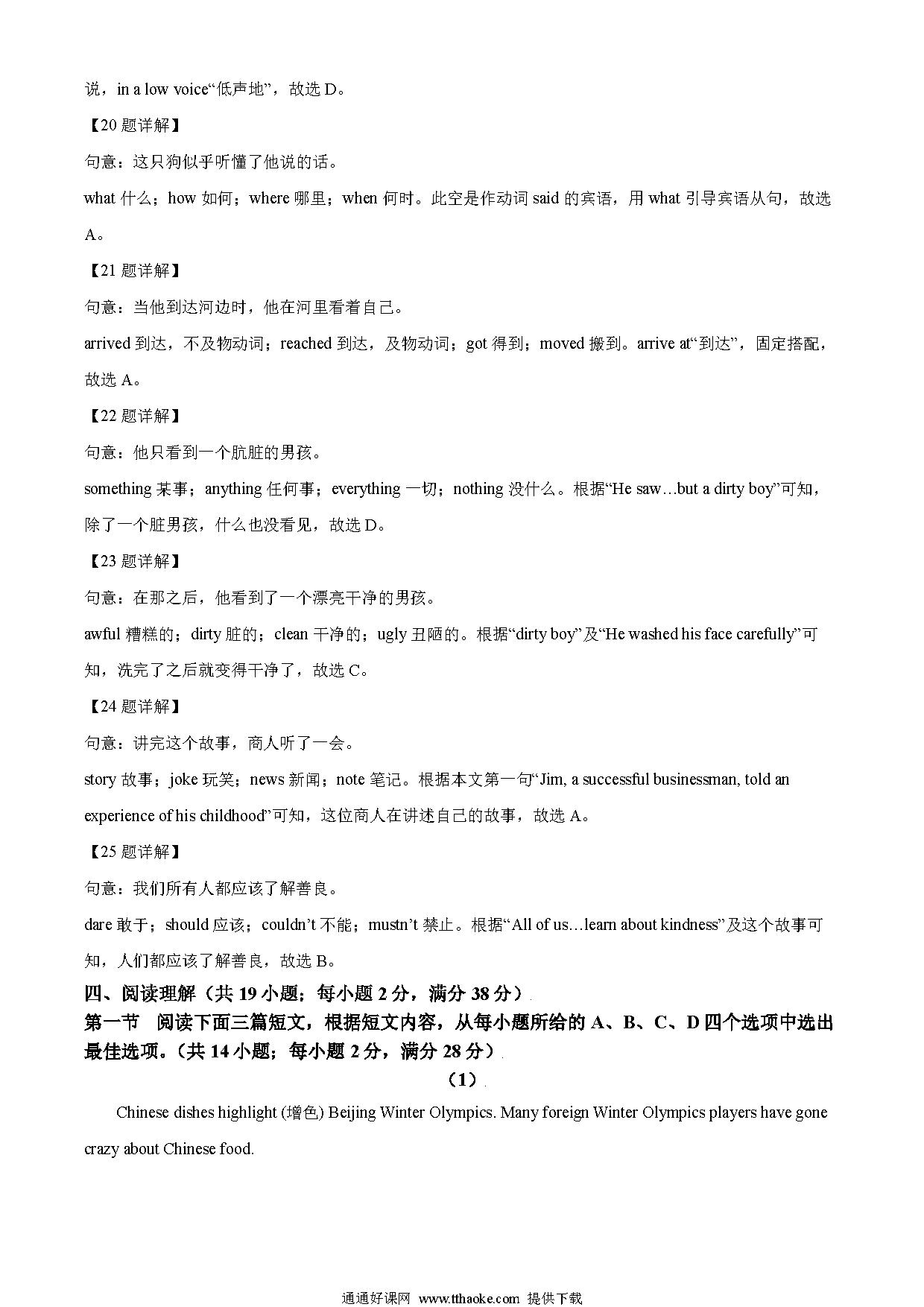 说，in a low voice“低声地”，故选 D。

【20 题详解】

句意：这只狗似乎听懂了他说的话。

what 什么；how 如何；where 哪里；when 何时。此空是作动词 said 的宾语，用 what 引导宾语从句，故选 A。

【21 题详解】

句意：当他到达河边时，他在河里看着自己。

arrived 到达，不及物动词；reached 到达，及物动词；got 得到；moved 搬到。arrive at“到达”，固定搭配，故选 A。

【22 题详解】

句意：他只看到一个肮脏的男孩。

something 某事；anything 任何事；everything 一切；nothing 没什么。根据“He saw…but a dirty boy”可知，除了一个脏男孩，什么也没看见，故选 D。

【23 题详解】

句意：在那之后，他看到了一个漂亮干净的男孩。

awful 糟糕的；dirty 脏的；clean 干净的；ugly 丑陋的。根据“dirty boy”及“He washed his face carefully”可知，洗完了之后就变得干净了，故选 C。

【24 题详解】

句意：讲完这个故事，商人听了一会。

story 故事；joke 玩笑；news 新闻；note 笔记。根据本文第一句“Jim, a successful businessman, told an experience of his childhood”可知，这位商人在讲述自己的故事，故选 A。

【25 题详解】

句意：我们所有人都应该了解善良。

dare 敢于；should 应该；couldn’t 不能；mustn’t 禁止。根据“All of us…learn about kindness”及这个故事可知，人们都应该了解善良，故选 B。

四、阅读理解（共 19 小题；每小题 2 分，满分 38 分）

第一节　阅读下面三篇短文，根据短文内容，从每小题所给的 A、B、C、D 四个选项中选出最佳选项。（共 14 小题；每小题 2 分，满分 28 分）

（1）

Chinese dishes highlight (增色) Beijing Winter Olympics. Many foreign Winter Olympics players have gone crazy about Chinese food.

通通好课网 www.tthaoke.com 提供下载